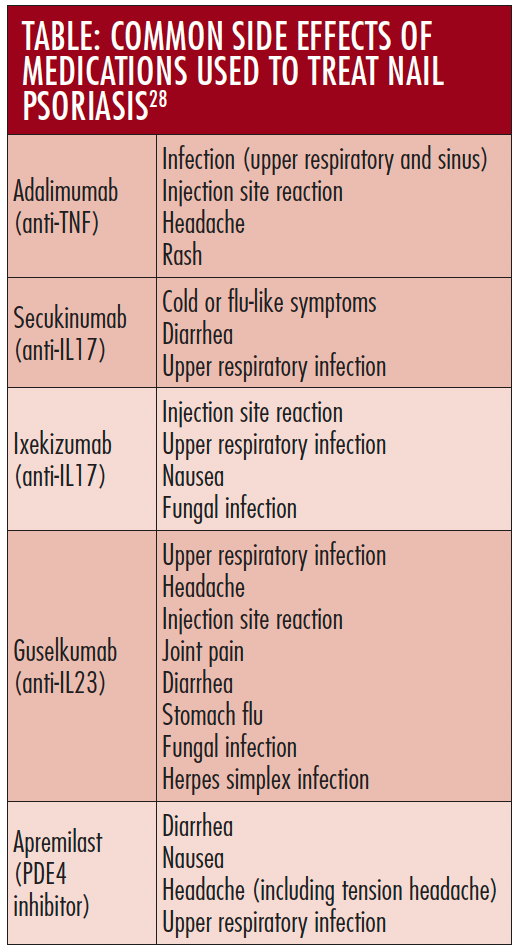 TABLE: COMMON SIDE EFFECTS OF MEDICATIONS USED TO TREAT NAIL PSORIASIS$^{28}$

| | |
|---|---|
| Adalimumab (anti-TNF) | Infection (upper respiratory and sinus)<br>Injection site reaction<br>Headache<br>Rash |
| Secukinumab (anti-IL17) | Cold or flu-like symptoms<br>Diarrhea<br>Upper respiratory infection |
| Ixekizumab (anti-IL17) | Injection site reaction<br>Upper respiratory infection<br>Nausea<br>Fungal infection |
| Guselkumab (anti-IL23) | Upper respiratory infection<br>Headache<br>Injection site reaction<br>Joint pain<br>Diarrhea<br>Stomach flu<br>Fungal infection<br>Herpes simplex infection |
| Apremilast (PDE4 inhibitor) | Diarrhea<br>Nausea<br>Headache (including tension headache)<br>Upper respiratory infection |